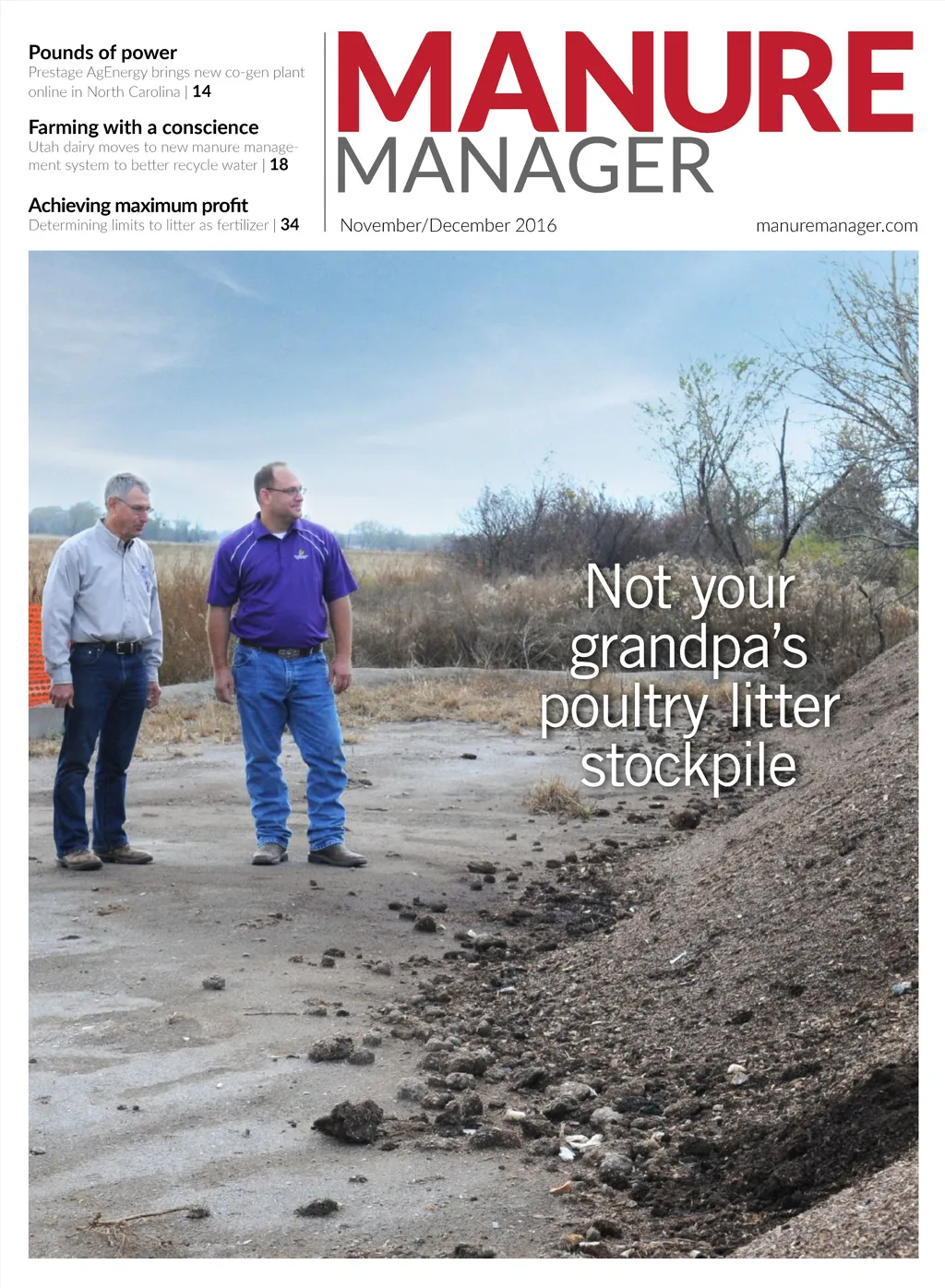 Pounds of power
Prestage AgEnergy brings new co-gen plant online in North Carolina | 14

Farming with a conscience
Utah dairy moves to new manure management system to better recycle water | 18

Achieving maximum profit
Determining limits to litter as fertilizer | 34

MANURE
MANAGER

November/December 2016

manuremanager.com

Not your grandpa's poultry litter stockpile